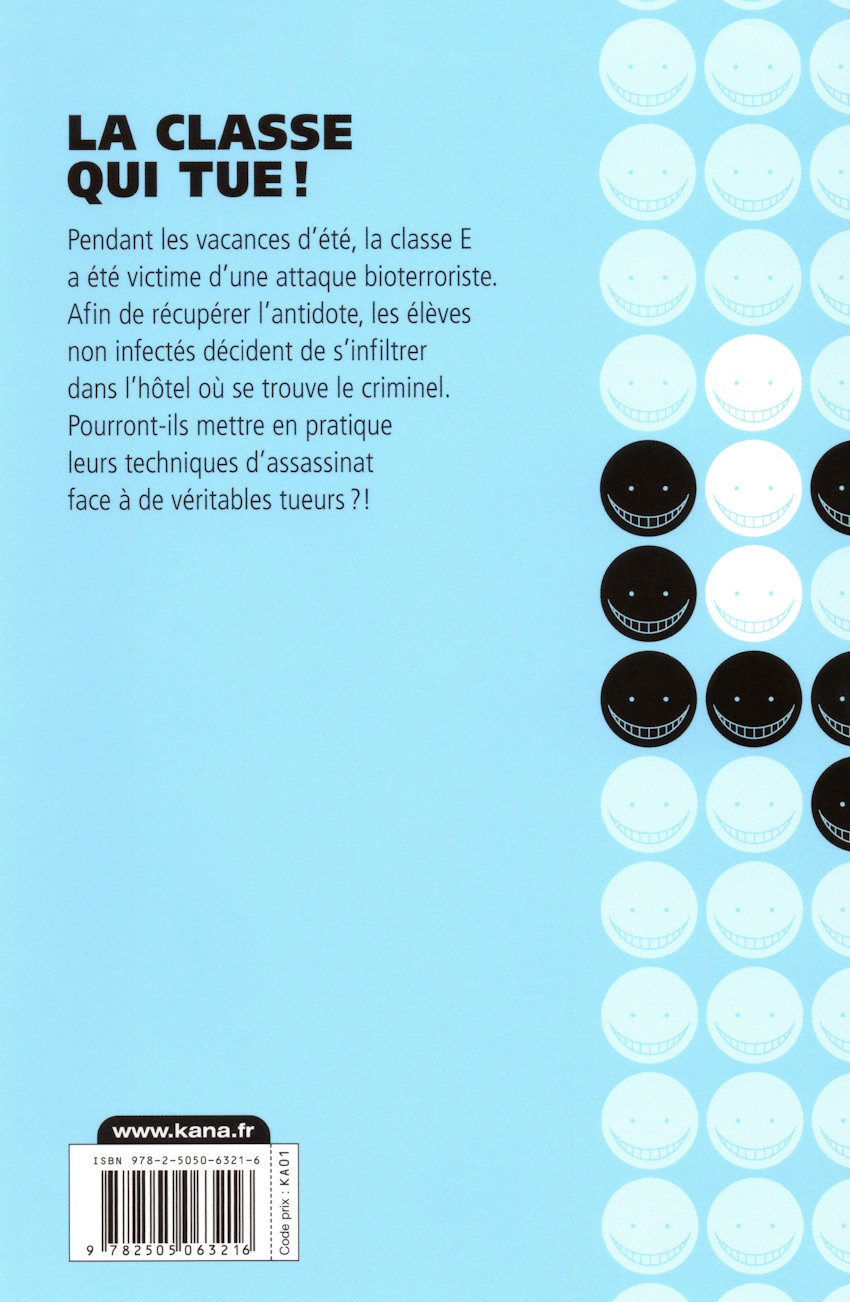 LA CLASSE QUI TUE !

Pendant les vacances d'été, la classe E a été victime d'une attaque bioterroriste. Afin de récupérer l'antidote, les élèves non infectés décident de s'infiltrer dans l'hôtel où se trouve le criminel. Pourront-ils mettre en pratique leurs techniques d'assassinat face à de véritables tueurs ?!

www.kana.fr

ISBN 978-2-5050-6321-6

9 782505 063216

Code prix : KA01